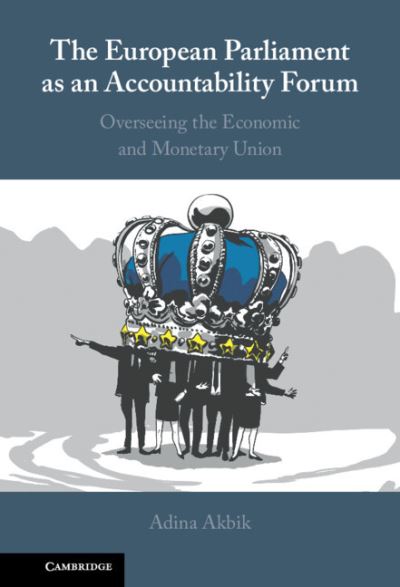 The European Parliament as an Accountability Forum

Overseeing the Economic and Monetary Union

Adina Akbik

CAMBRIDGE